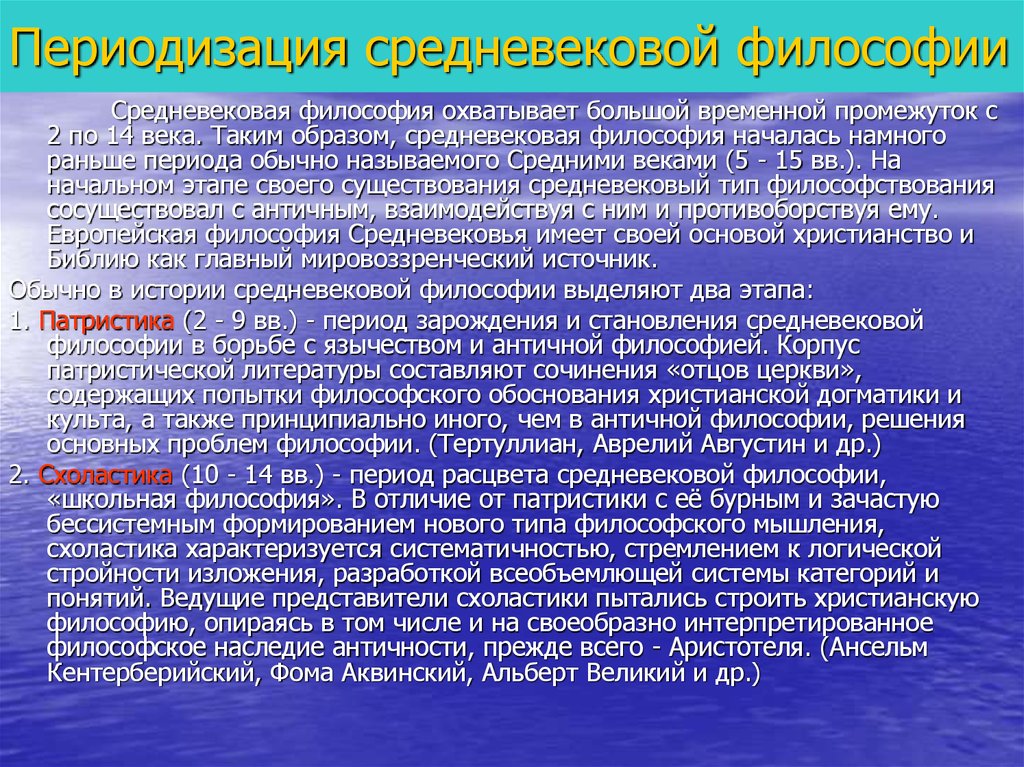 Периодизация средневековой философии

Средневековая философия охватывает большой временной промежуток с 2 по 14 века. Таким образом, средневековая философия началась намного раньше периода обычно называемого Средними веками (5 - 15 вв.). На начальном этапе своего существования средневековый тип философствования сосуществовал с античным, взаимодействуя с ним и противоборствуя ему. Европейская философия Средневековья имеет своей основой христианство и Библию как главный мировоззренческий источник.

Обычно в истории средневековой философии выделяют два этапа:

1. Патристика (2 - 9 вв.) - период зарождения и становления средневековой философии в борьбе с язычеством и античной философией. Корпус патристической литературы составляют сочинения «отцов церкви», содержащих попытки философского обоснования христианской догматики и культа, а также принципиально иного, чем в античной философии, решения основных проблем философии. (Тертуллиан, Аврелий Августин и др.)

2. Схоластика (10 - 14 вв.) - период расцвета средневековой философии, «школьная философия». В отличие от патристики с её бурным и зачастую бессистемным формированием нового типа философского мышления, схоластика характеризуется систематичностью, стремлением к логической стройности изложения, разработкой всеобъемлющей системы категорий и понятий. Ведущие представители схоластики пытались строить христианскую философию, опираясь в том числе и на своеобразно интерпретированное философское наследие античности, прежде всего - Аристотеля. (Ансельм Кентерберийский, Фома Аквинский, Альберт Великий и др.)